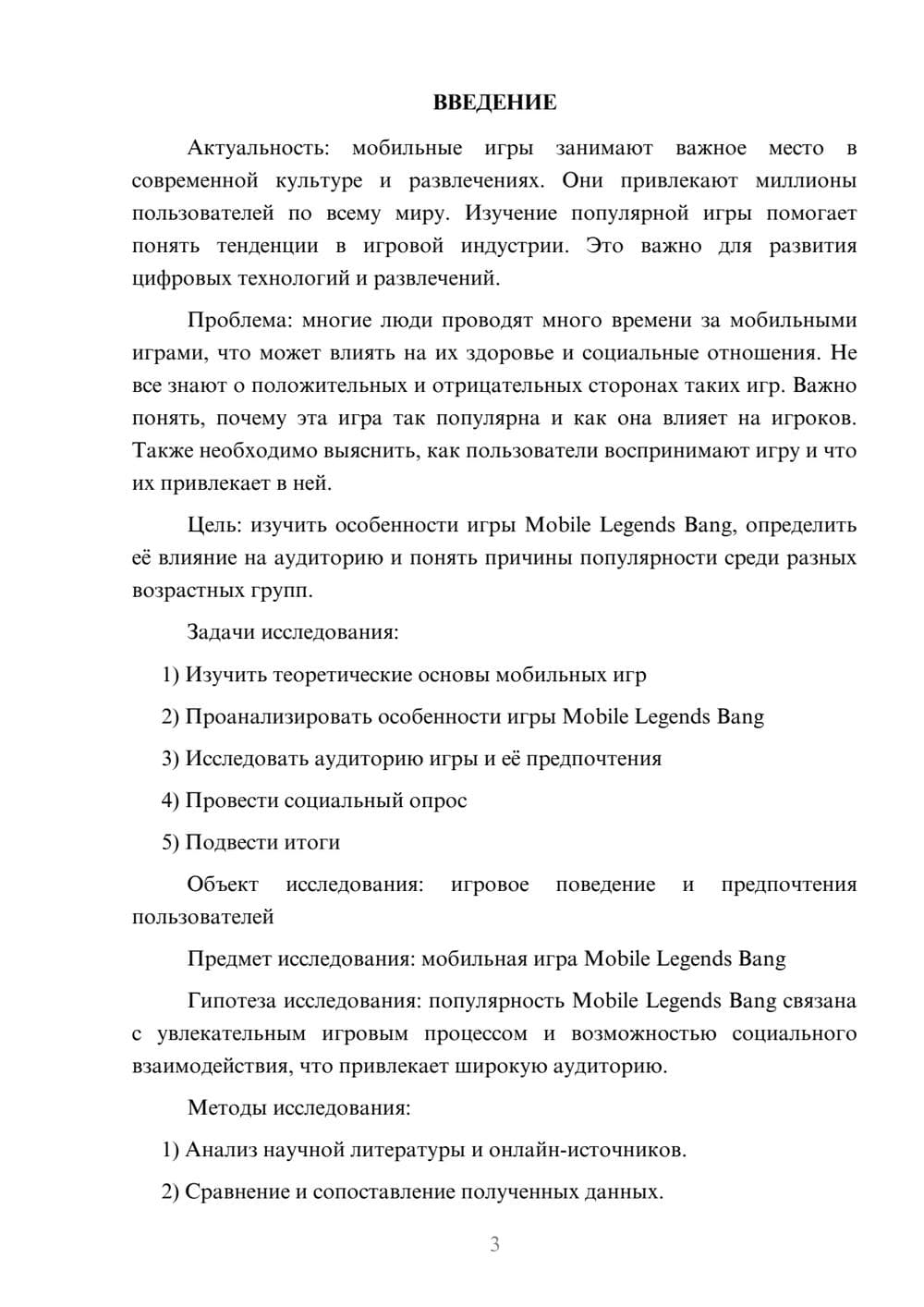 ВВЕДЕНИЕ

Актуальность: мобильные игры занимают важное место в современной культуре и развлечениях. Они привлекают миллионы пользователей по всему миру. Изучение популярной игры помогает понять тенденции в игровой индустрии. Это важно для развития цифровых технологий и развлечений.

Проблема: многие люди проводят много времени за мобильными играми, что может влиять на их здоровье и социальные отношения. Не все знают о положительных и отрицательных сторонах таких игр. Важно понять, почему эта игра так популярна и как она влияет на игроков. Также необходимо выяснить, как пользователи воспринимают игру и что их привлекает в ней.

Цель: изучить особенности игры Mobile Legends Bang, определить её влияние на аудиторию и понять причины популярности среди разных возрастных групп.

Задачи исследования:

1) Изучить теоретические основы мобильных игр

2) Проанализировать особенности игры Mobile Legends Bang

3) Исследовать аудиторию игры и её предпочтения

4) Провести социальный опрос

5) Подвести итоги

Объект исследования: игровое поведение и предпочтения пользователей

Предмет исследования: мобильная игра Mobile Legends Bang

Гипотеза исследования: популярность Mobile Legends Bang связана с увлекательным игровым процессом и возможностью социального взаимодействия, что привлекает широкую аудиторию.

Методы исследования:

1) Анализ научной литературы и онлайн-источников.

2) Сравнение и сопоставление полученных данных.

3